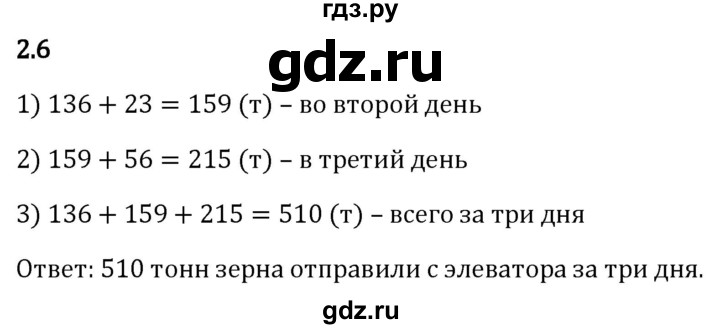 гдз.ру

2.6

gdz.ru

1) $136 + 23 = 159$ (т) – во второй день

2) $159 + 56 = 215$ (т) – в третий день

3) $136 + 159 + 215 = 510$ (т) – всего за три дня

Ответ: 510 тонн зерна отправили с элеватора за три дня.

gdz.ru